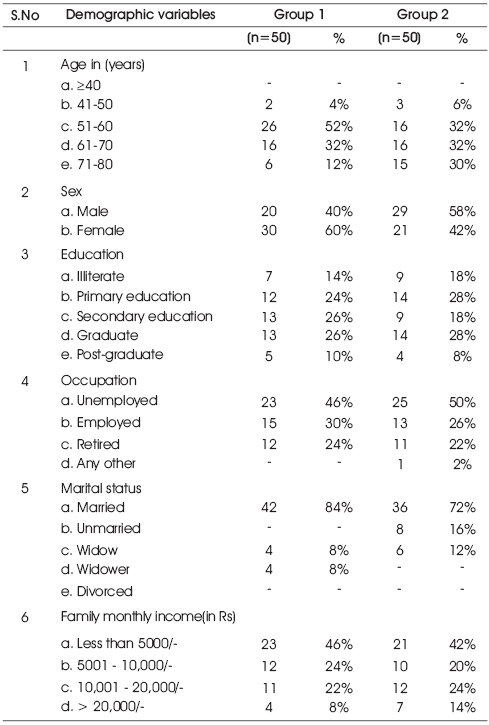 | S.No | Demographic variables | Group 1 | | Group 2 | |
|---|---|---|---|---|---|
| | | (n=50) | % | (n=50) | % |
| 1 | Age in (years) | | | | |
| | a. ≥40 | - | - | - | - |
| | b. 41-50 | 2 | 4% | 3 | 6% |
| | c. 51-60 | 26 | 52% | 16 | 32% |
| | d. 61-70 | 16 | 32% | 16 | 32% |
| | e. 71-80 | 6 | 12% | 15 | 30% |
| 2 | Sex | | | | |
| | a. Male | 20 | 40% | 29 | 58% |
| | b. Female | 30 | 60% | 21 | 42% |
| 3 | Education | | | | |
| | a. Illiterate | 7 | 14% | 9 | 18% |
| | b. Primary education | 12 | 24% | 14 | 28% |
| | c. Secondary education | 13 | 26% | 9 | 18% |
| | d. Graduate | 13 | 26% | 14 | 28% |
| | e. Post-graduate | 5 | 10% | 4 | 8% |
| 4 | Occupation | | | | |
| | a. Unemployed | 23 | 46% | 25 | 50% |
| | b. Employed | 15 | 30% | 13 | 26% |
| | c. Retired | 12 | 24% | 11 | 22% |
| | d. Any other | - | - | 1 | 2% |
| 5 | Marital status | | | | |
| | a. Married | 42 | 84% | 36 | 72% |
| | b. Unmarried | - | - | 8 | 16% |
| | c. Widow | 4 | 8% | 6 | 12% |
| | d. Widower | 4 | 8% | - | - |
| | e. Divorced | - | - | - | - |
| 6 | Family monthly income(in Rs) | | | | |
| | a. Less than 5000/- | 23 | 46% | 21 | 42% |
| | b. 5001 - 10,000/- | 12 | 24% | 10 | 20% |
| | c. 10,001 - 20,000/- | 11 | 22% | 12 | 24% |
| | d. > 20,000/- | 4 | 8% | 7 | 14% |